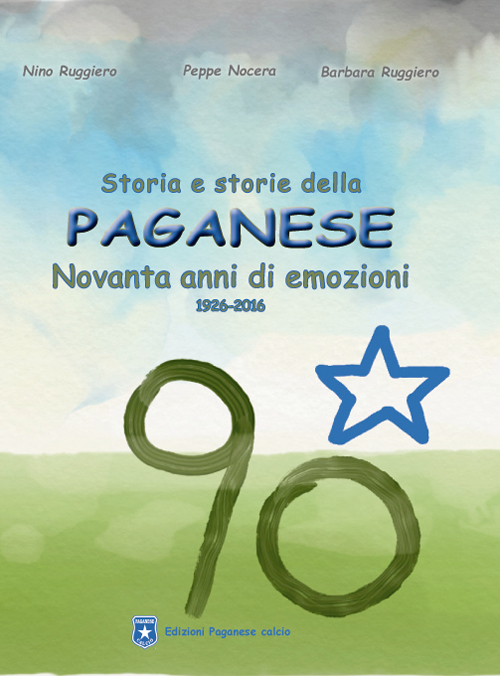 Nino Ruggiero

Peppe Nocera

Barbara Ruggiero

Storia e storie della

PAGANESE

Novanta anni di emozioni

1926-2016

90

PAGANESE CALCIO

Edizioni Paganese calcio